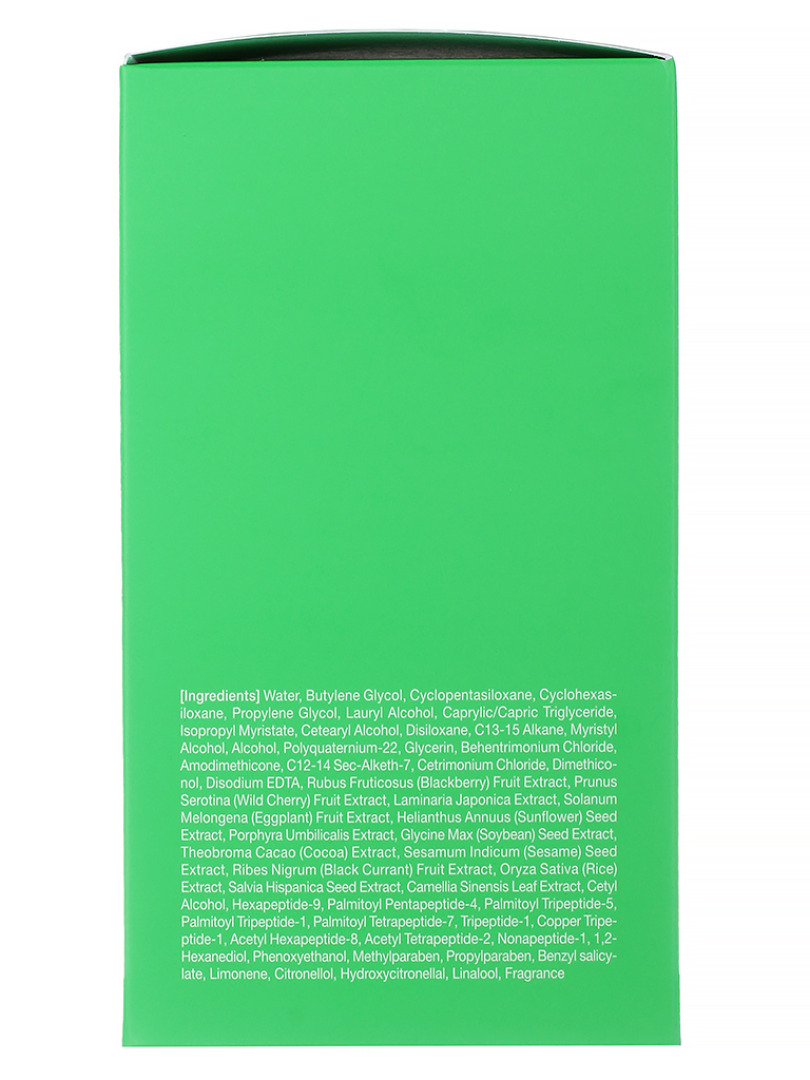 [Ingredients] Water, Butylene Glycol, Cyclopentasiloxane, Cyclohexasiloxane, Propylene Glycol, Lauryl Alcohol, Caprylic/Capric Triglyceride, Isopropyl Myristate, Cetearyl Alcohol, Disiloxane, C13-15 Alkane, Myristyl Alcohol, Alcohol, Polyquaternium-22, Glycerin, Behentrimonium Chloride, Amodimethicone, C12-14 Sec-Alketh-7, Cetrimonium Chloride, Dimethiconol, Disodium EDTA, Rubus Fruticosus (Blackberry) Fruit Extract, Prunus Serotina (Wild Cherry) Fruit Extract, Laminaria Japonica Extract, Solanum Melongena (Eggplant) Fruit Extract, Helianthus Annuus (Sunflower) Seed Extract, Porphyra Umbilicalis Extract, Glycine Max (Soybean) Seed Extract, Theobroma Cacao (Cocoa) Extract, Sesamum Indicum (Sesame) Seed Extract, Ribes Nigrum (Black Currant) Fruit Extract, Oryza Sativa (Rice) Extract, Salvia Hispanica Seed Extract, Camellia Sinensis Leaf Extract, Cetyl Alcohol, Hexapeptide-9, Palmitoyl Pentapeptide-4, Palmitoyl Tripeptide-5, Palmitoyl Tripeptide-1, Palmitoyl Tetrapeptide-7, Tripeptide-1, Copper Tripeptide-1, Acetyl Hexapeptide-8, Acetyl Tetrapeptide-2, Nonapeptide-1, 1,2-Hexanediol, Phenoxyethanol, Methylparaben, Propylparaben, Benzyl salicylate, Limonene, Citronellol, Hydroxycitronellal, Linalool, Fragrance